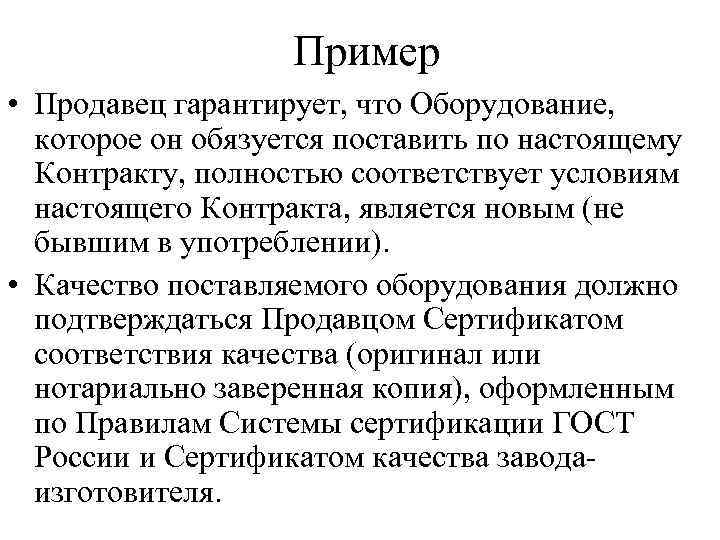 Пример

• Продавец гарантирует, что Оборудование, которое он обязуется поставить по настоящему Контракту, полностью соответствует условиям настоящего Контракта, является новым (не бывшим в употреблении).

• Качество поставляемого оборудования должно подтверждаться Продавцом Сертификатом соответствия качества (оригинал или нотариально заверенная копия), оформленным по Правилам Системы сертификации ГОСТ России и Сертификатом качества завода-изготовителя.